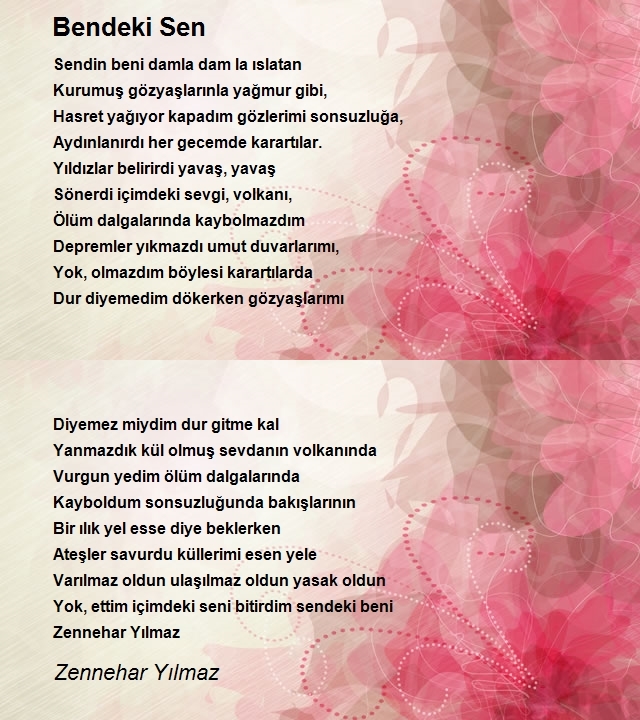 Bendeki Sen

Sendin beni damla dam la ıslatan
Kurumuş gözyaşlarınla yağmur gibi,
Hasret yağıyor kapadım gözlerimi sonsuzluğa,
Aydınlanırdı her gecemde karartılar.
Yıldızlar belirirdi yavaş, yavaş
Sönerdi içimdeki sevgi, volkanı,
Ölüm dalgalarında kaybolmazdım
Depremler yıkmazdı umut duvarlarımı,
Yok, olmazdım böylesi karartılarda
Dur diyemedim dökerken gözyaşlarımı

Diyemez miydim dur gitme kal
Yanmazdık kül olmuş sevdanın volkanında
Vurgun yedim ölüm dalgalarında
Kayboldum sonsuzluğunda bakışlarının
Bir ılık yel esse diye beklerken
Ateşler savurdu küllerimi esen yele
Varılmaz oldun ulaşılmaz oldun yasak oldun
Yok, ettim içimdeki seni bitirdim sendeki beni
Zennehar Yılmaz

Zennehar Yılmaz